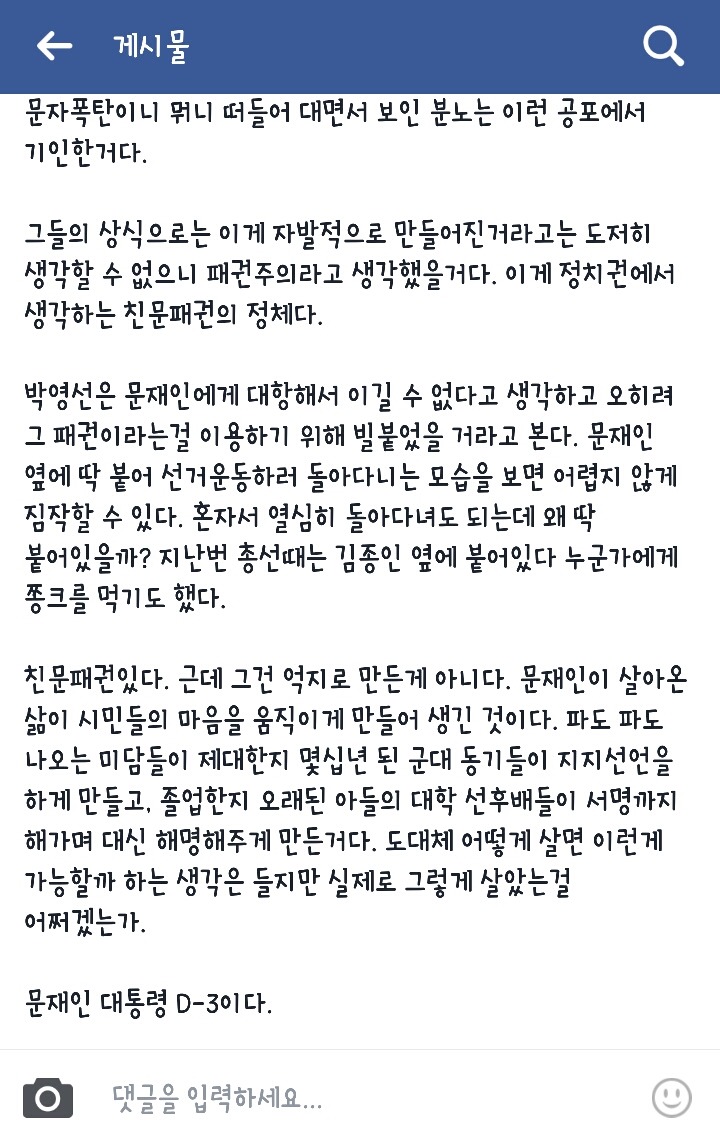 게시물

문자폭탄이니 뭐니 떠들어 대면서 보인 분노는 이런 공포에서 기인한거다.

그들의 상식으로는 이게 자발적으로 만들어진거라고는 도저히 생각할 수 없으니 패권주의라고 생각했을거다. 이게 정치권에서 생각하는 친문패권의 정체다.

박영선은 문재인에게 대항해서 이길 수 없다고 생각하고 오히려 그 패권이라는걸 이용하기 위해 빌붙었을 거라고 본다. 문재인 옆에 딱 붙어 선거운동하러 돌아다니는 모습을 보면 어렵지 않게 짐작할 수 있다. 혼자서 열심히 돌아다녀도 되는데 왜 딱 붙어있을까? 지난번 총선때는 김종인 옆에 붙어있다 누군가에게 쫑크를 먹기도 했다.

친문패권있다. 근데 그건 억지로 만든게 아니다. 문재인이 살아온 삶이 시민들의 마음을 움직이게 만들어 생긴 것이다. 파도 파도 나오는 미담들이 제대한지 몇십년 된 군대 동기들이 지지선언을 하게 만들고, 졸업한지 오래된 아들의 대학 선후배들이 서명까지 해가며 대신 해명해주게 만든거다. 도대체 어떻게 살면 이런게 가능할까 하는 생각은 들지만 실제로 그렇게 살았는걸 어쩌겠는가.

문재인 대통령 D-3이다.

댓글을 입력하세요...